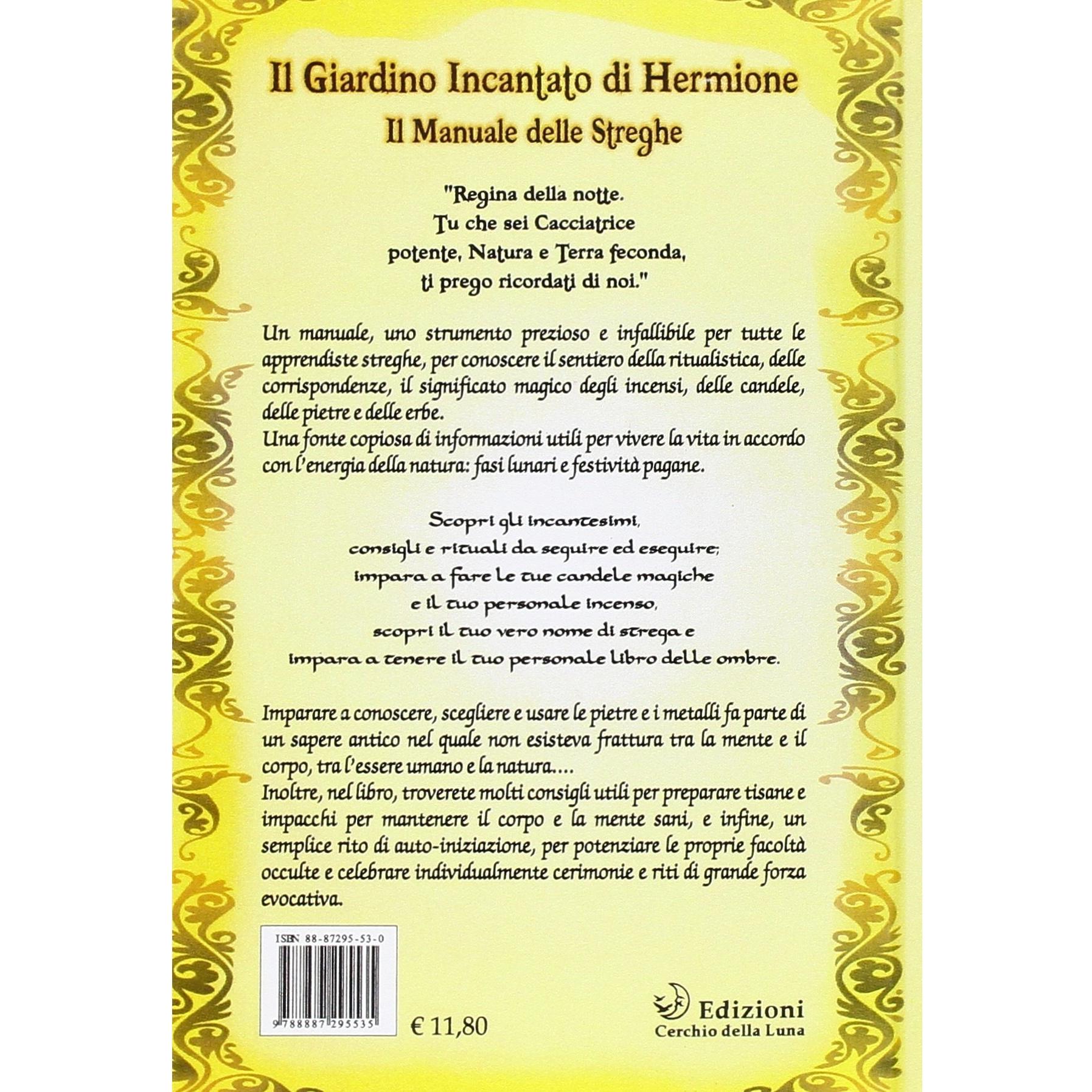 Il Giardino Incantato di Hermione
Il Manuale delle Streghe

"Regina della notte.
Tu che sei Cacciatrice
potente, Natura e Terra feconda,
ti prego ricordati di noi."

Un manuale, uno strumento prezioso e infallibile per tutte le apprendiste streghe, per conoscere il sentiero della ritualistica, delle corrispondenze, il significato magico degli incensi, delle candele, delle pietre e delle erbe.
Una fonte copiosa di informazioni utili per vivere la vita in accordo con l'energia della natura: fasi lunari e festività pagane.

Scopri gli incantesimi,
consigli e rituali da seguire ed eseguire;
impara a fare le tue candele magiche
e il tuo personale incenso,
scopri il tuo vero nome di strega e
impara a tenere il tuo personale libro delle ombre.

Imparare a conoscere, scegliere e usare le pietre e i metalli fa parte di un sapere antico nel quale non esisteva frattura tra la mente e il corpo, tra l'essere umano e la natura....
Inoltre, nel libro, troverete molti consigli utili per preparare tisane e impacchi per mantenere il corpo e la mente sani, e infine, un semplice rito di auto-iniziazione, per potenziare le proprie facoltà occulte e celebrare individualmente cerimonie e riti di grande forza evocativa.

ISBN 88-87295-53-0
9 788887 295535
€ 11,80

Edizioni
Cerchio della Luna